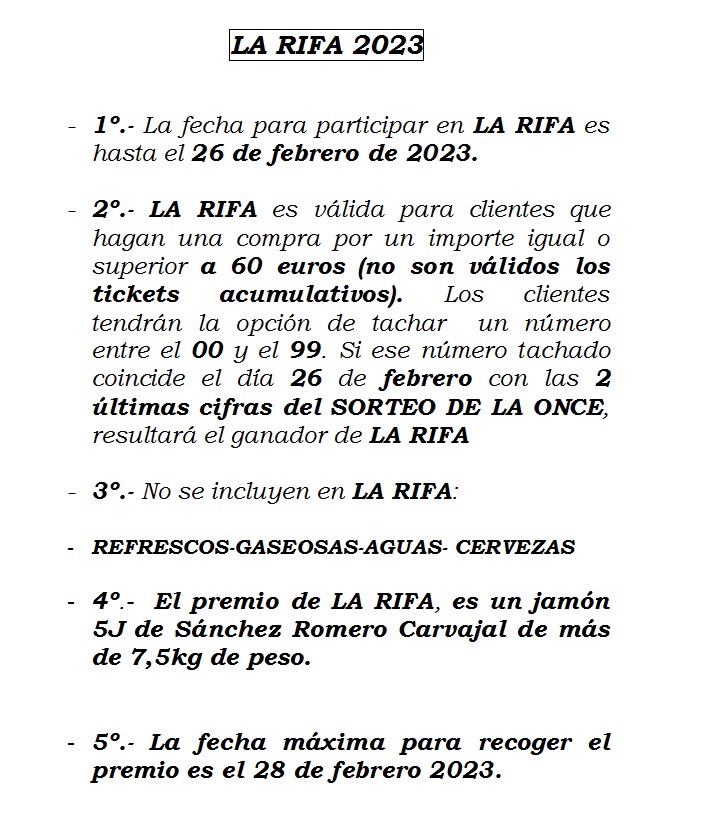 LA RIFA 2023

- 1º.- La fecha para participar en LA RIFA es hasta el 26 de febrero de 2023.

- 2º.- LA RIFA es válida para clientes que hagan una compra por un importe igual o superior a 60 euros (no son válidos los tickets acumulativos). Los clientes tendrán la opción de tachar un número entre el 00 y el 99. Si ese número tachado coincide el día 26 de febrero con las 2 últimas cifras del SORTEO DE LA ONCE, resultará el ganador de LA RIFA

- 3º.- No se incluyen en LA RIFA:

- REFRESCOS-GASEOSAS-AGUAS- CERVEZAS

- 4º.- El premio de LA RIFA, es un jamón 5J de Sánchez Romero Carvajal de más de 7,5kg de peso.

- 5º.- La fecha máxima para recoger el premio es el 28 de febrero 2023.